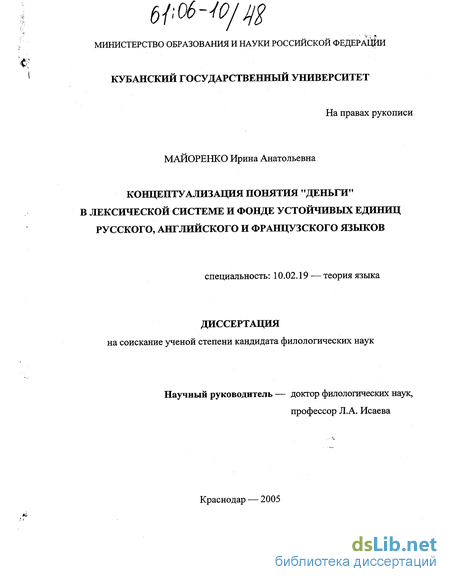 61:06-10/48

МИНИСТЕРСТВО ОБРАЗОВАНИЯ И НАУКИ РОССИЙСКОЙ ФЕДЕРАЦИИ

КУБАНСКИЙ ГОСУДАРСТВЕННЫЙ УНИВЕРСИТЕТ

На правах рукописи

МАЙОРЕНКО Ирина Анатольевна

КОНЦЕПТУАЛИЗАЦИЯ ПОНЯТИЯ "ДЕНЬГИ" В ЛЕКСИЧЕСКОЙ СИСТЕМЕ И ФОНДЕ УСТОЙЧИВЫХ ЕДИНИЦ РУССКОГО, АНГЛИЙСКОГО И ФРАНЦУЗСКОГО ЯЗЫКОВ

специальность: 10.02.19 — теория языка

ДИССЕРТАЦИЯ

на соискание ученой степени кандидата филологических наук

Научный руководитель — доктор филологических наук, профессор Л.А. Исаева

Краснодар — 2005

dsLib.net
библиотека диссертаций